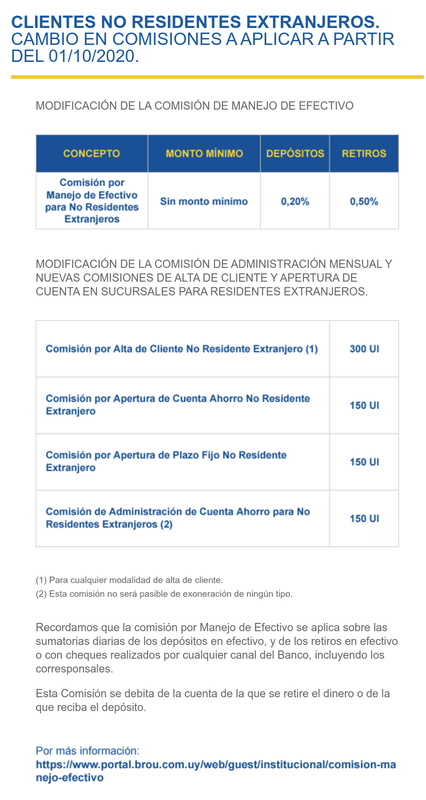 CLIENTES NO RESIDENTES EXTRANJEROS.
CAMBIO EN COMISIONES A APLICAR A PARTIR DEL 01/10/2020.

MODIFICACIÓN DE LA COMISIÓN DE MANEJO DE EFECTIVO

| CONCEPTO | MONTO MÍNIMO | DEPÓSITOS | RETIROS |
|---|---|---|---|
| Comisión por Manejo de Efectivo para No Residentes Extranjeros | Sin monto mínimo | 0,20% | 0,50% |

MODIFICACIÓN DE LA COMISIÓN DE ADMINISTRACIÓN MENSUAL Y NUEVAS COMISIONES DE ALTA DE CLIENTE Y APERTURA DE CUENTA EN SUCURSALES PARA RESIDENTES EXTRANJEROS.

| | |
|---|---|
| Comisión por Alta de Cliente No Residente Extranjero (1) | 300 UI |
| Comisión por Apertura de Cuenta Ahorro No Residente Extranjero | 150 UI |
| Comisión por Apertura de Plazo Fijo No Residente Extranjero | 150 UI |
| Comisión de Administración de Cuenta Ahorro para No Residentes Extranjeros (2) | 150 UI |

(1) Para cualquier modalidad de alta de cliente.
(2) Esta comisión no será pasible de exoneración de ningún tipo.

Recordamos que la comisión por Manejo de Efectivo se aplica sobre las sumatorias diarias de los depósitos en efectivo, y de los retiros en efectivo o con cheques realizados por cualquier canal del Banco, incluyendo los corresponsales.

Esta Comisión se debita de la cuenta de la que se retire el dinero o de la que reciba el depósito.

Por más información:
https://www.portal.brou.com.uy/web/guest/institucional/comision-manejo-efectivo